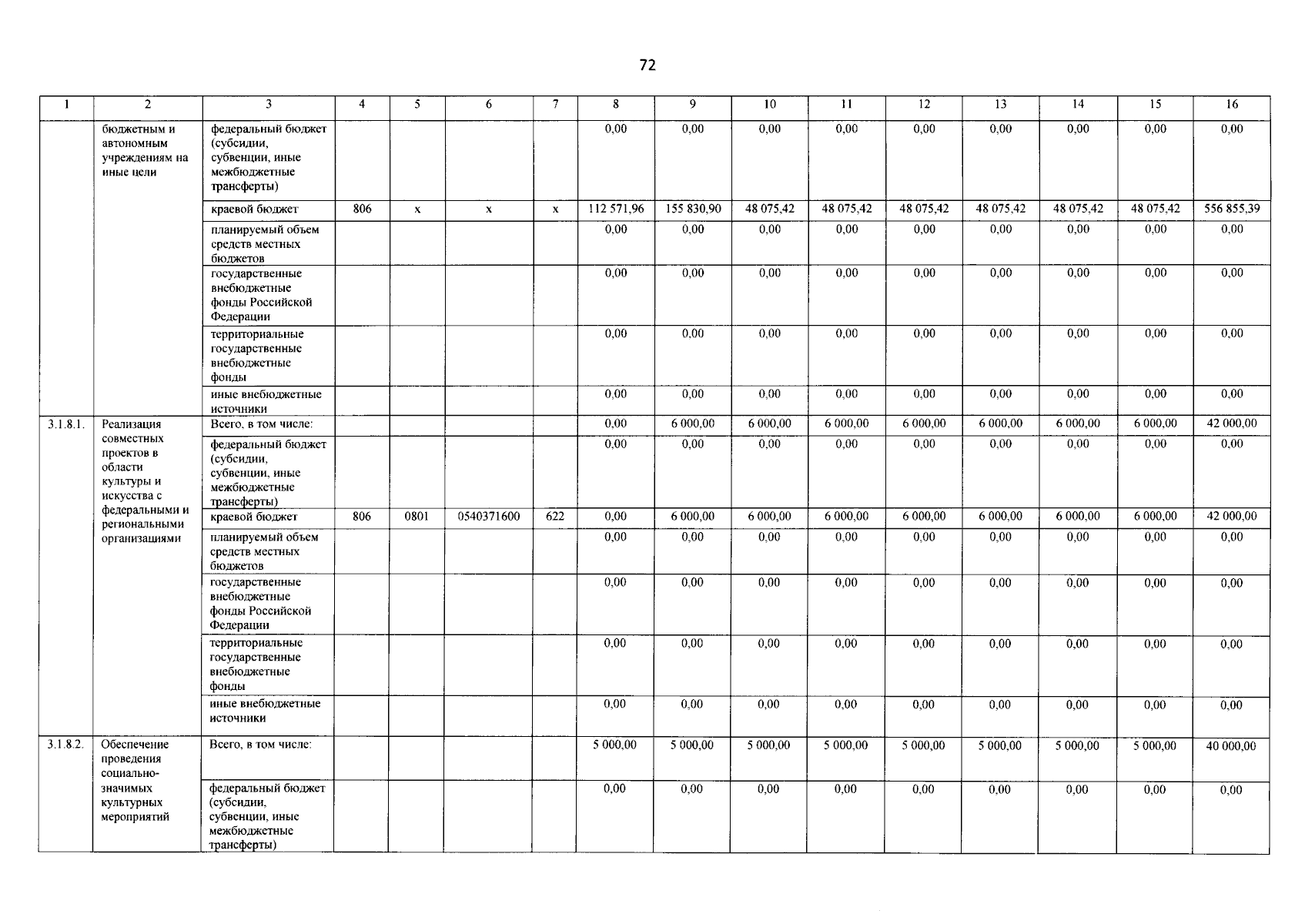 72

| 1 | 2 | 3 | 4 | 5 | 6 | 7 | 8 | 9 | 10 | 11 | 12 | 13 | 14 | 15 | 16 |
|---|---|---|---|---|---|---|---|---|---|---|---|---|---|---|---|
|  | бюджетным и автономным учреждениям на иные цели | федеральный бюджет (субсидии, субвенции, иные межбюджетные трансферты) |  |  |  |  | 0,00 | 0,00 | 0,00 | 0,00 | 0,00 | 0,00 | 0,00 | 0,00 | 0,00 |
|  |  | краевой бюджет | 806 | х | х | х | 112 571,96 | 155 830,90 | 48 075,42 | 48 075,42 | 48 075,42 | 48 075,42 | 48 075,42 | 48 075,42 | 556 855,39 |
|  |  | планируемый объем средств местных бюджетов |  |  |  |  | 0,00 | 0,00 | 0,00 | 0,00 | 0,00 | 0,00 | 0,00 | 0,00 | 0,00 |
|  |  | государственные внебюджетные фонды Российской Федерации |  |  |  |  | 0,00 | 0,00 | 0,00 | 0,00 | 0,00 | 0,00 | 0,00 | 0,00 | 0,00 |
|  |  | территориальные государственные внебюджетные фонды |  |  |  |  | 0,00 | 0,00 | 0,00 | 0,00 | 0,00 | 0,00 | 0,00 | 0,00 | 0,00 |
|  |  | иные внебюджетные источники |  |  |  |  | 0,00 | 0,00 | 0,00 | 0,00 | 0,00 | 0,00 | 0,00 | 0,00 | 0,00 |
| 3.1.8.1. | Реализация совместных проектов в области культуры и искусства с федеральными и региональными организациями | Всего, в том числе: |  |  |  |  | 0,00 | 6 000,00 | 6 000,00 | 6 000,00 | 6 000,00 | 6 000,00 | 6 000,00 | 6 000,00 | 42 000,00 |
|  |  | федеральный бюджет (субсидии, субвенции, иные межбюджетные трансферты) |  |  |  |  | 0,00 | 0,00 | 0,00 | 0,00 | 0,00 | 0,00 | 0,00 | 0,00 | 0,00 |
|  |  | краевой бюджет | 806 | 0801 | 0540371600 | 622 | 0,00 | 6 000,00 | 6 000,00 | 6 000,00 | 6 000,00 | 6 000,00 | 6 000,00 | 6 000,00 | 42 000,00 |
|  |  | планируемый объем средств местных бюджетов |  |  |  |  | 0,00 | 0,00 | 0,00 | 0,00 | 0,00 | 0,00 | 0,00 | 0,00 | 0,00 |
|  |  | государственные внебюджетные фонды Российской Федерации |  |  |  |  | 0,00 | 0,00 | 0,00 | 0,00 | 0,00 | 0,00 | 0,00 | 0,00 | 0,00 |
|  |  | территориальные государственные внебюджетные фонды |  |  |  |  | 0,00 | 0,00 | 0,00 | 0,00 | 0,00 | 0,00 | 0,00 | 0,00 | 0,00 |
|  |  | иные внебюджетные источники |  |  |  |  | 0,00 | 0,00 | 0,00 | 0,00 | 0,00 | 0,00 | 0,00 | 0,00 | 0,00 |
| 3.1.8.2. | Обеспечение проведения социально-значимых культурных мероприятий | Всего, в том числе: |  |  |  |  | 5 000,00 | 5 000,00 | 5 000,00 | 5 000,00 | 5 000,00 | 5 000,00 | 5 000,00 | 5 000,00 | 40 000,00 |
|  |  | федеральный бюджет (субсидии, субвенции, иные межбюджетные трансферты) |  |  |  |  | 0,00 | 0,00 | 0,00 | 0,00 | 0,00 | 0,00 | 0,00 | 0,00 | 0,00 |